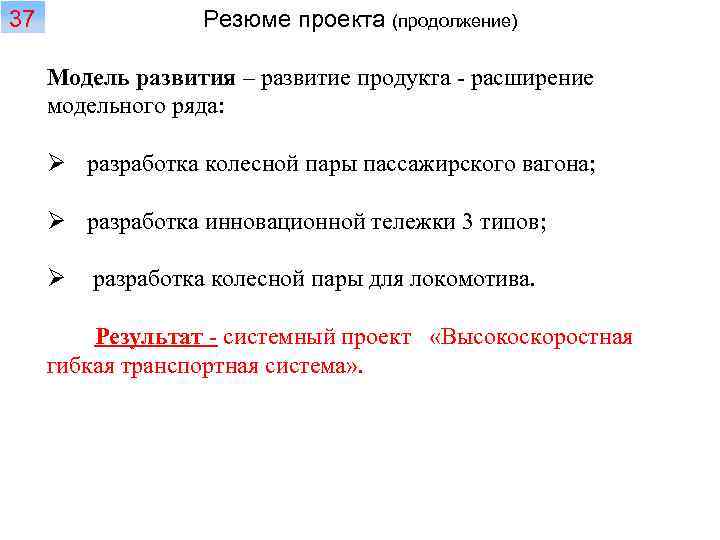 37

Резюме проекта (продолжение)

Модель развития – развитие продукта - расширение модельного ряда:

➢ разработка колесной пары пассажирского вагона;

➢ разработка инновационной тележки 3 типов;

➢ разработка колесной пары для локомотива.

Результат - системный проект «Высокоскоростная гибкая транспортная система».